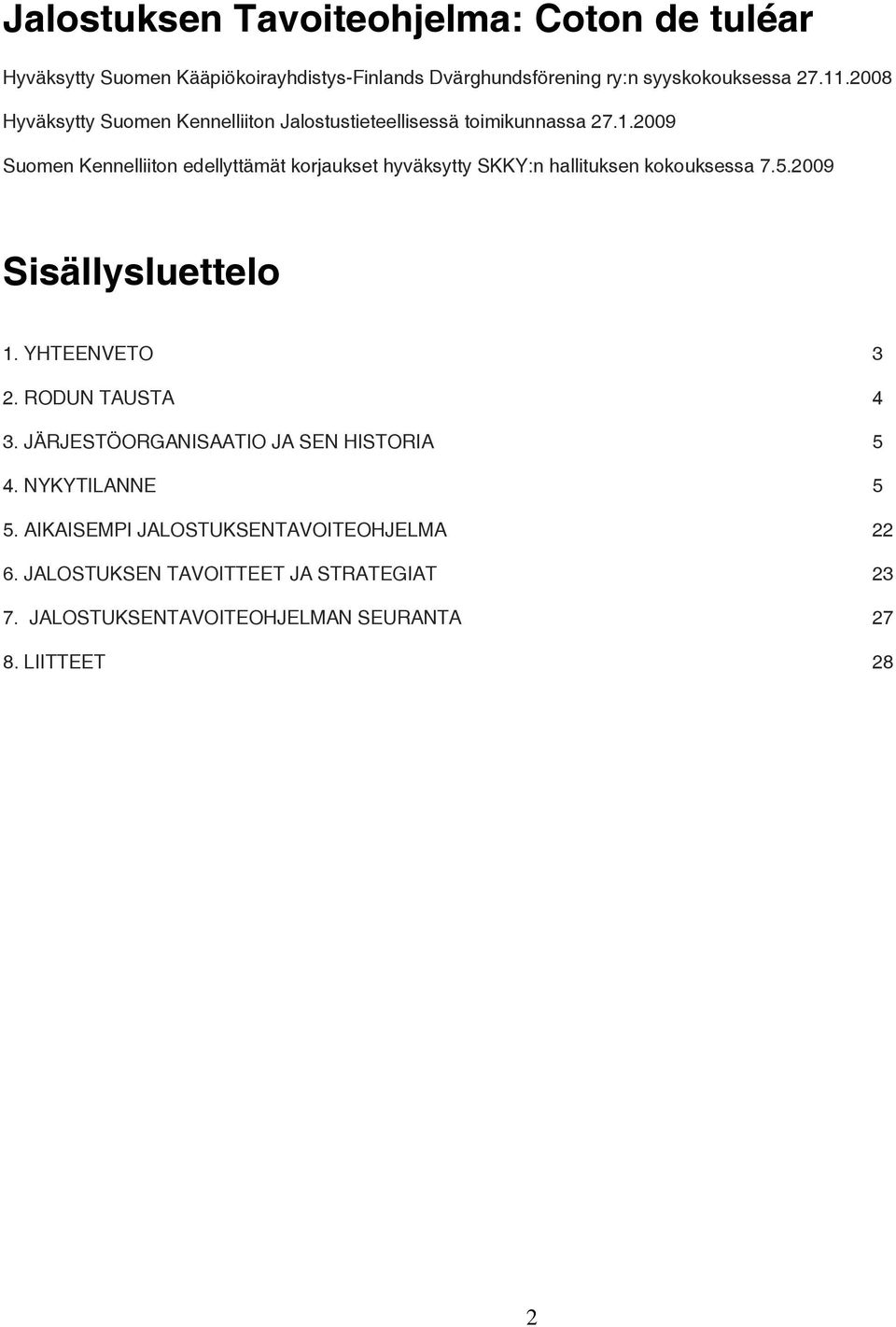 Jalostuksen Tavoiteohjelma: Coton de tuléar

Hyväksytty Suomen Kääpiökoirayhdistys-Finlands Dvärghundsförening ry:n syyskokouksessa 27.11.2008

Hyväksytty Suomen Kennelliiton Jalostustieteellisessä toimikunnassa 27.1.2009

Suomen Kennelliiton edellyttämät korjaukset hyväksytty SKKY:n hallituksen kokouksessa 7.5.2009

Sisällysluettelo

1. YHTEENVETO 3

2. RODUN TAUSTA 4

3. JÄRJESTÖORGANISAATIO JA SEN HISTORIA 5

4. NYKYTILANNE 5

5. AIKAISEMPI JALOSTUKSENTAVOITEOHJELMA 22

6. JALOSTUKSEN TAVOITTEET JA STRATEGIAT 23

7. JALOSTUKSENTAVOITEOHJELMAN SEURANTA 27

8. LIITTEET 28

2